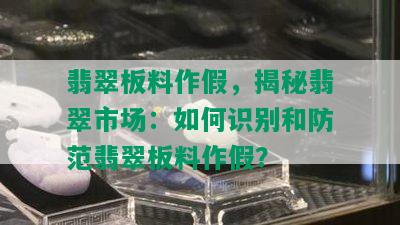 翡翠板料作假，揭秘翡翠市场：如何识别和防范翡翠板料作假？